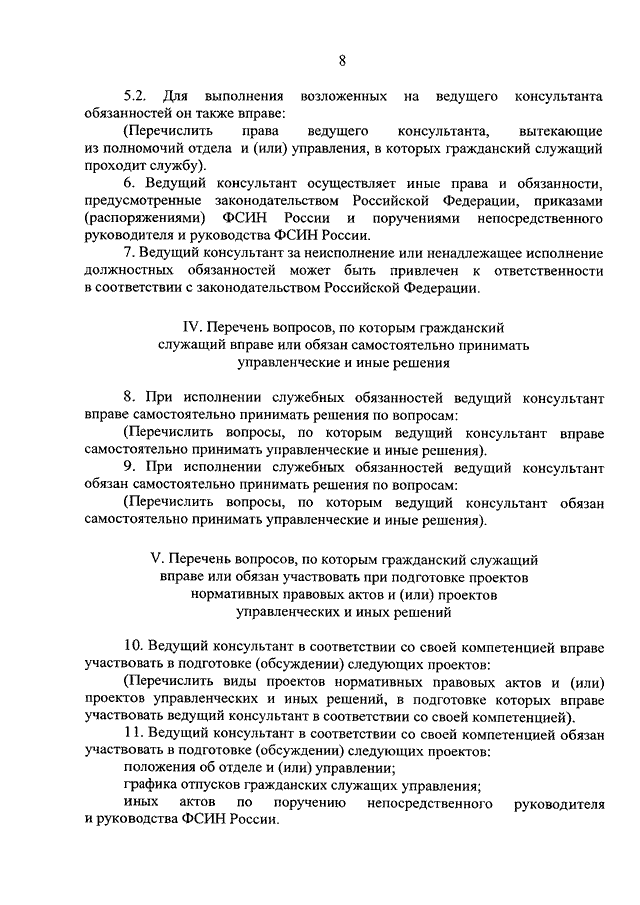 8

5.2. Для выполнения возложенных на ведущего консультанта обязанностей он также вправе:

(Перечислить права ведущего консультанта, вытекающие из полномочий отдела и (или) управления, в которых гражданский служащий проходит службу).

6. Ведущий консультант осуществляет иные права и обязанности, предусмотренные законодательством Российской Федерации, приказами (распоряжениями) ФСИН России и поручениями непосредственного руководителя и руководства ФСИН России.

7. Ведущий консультант за неисполнение или ненадлежащее исполнение должностных обязанностей может быть привлечен к ответственности в соответствии с законодательством Российской Федерации.

IV. Перечень вопросов, по которым гражданский служащий вправе или обязан самостоятельно принимать управленческие и иные решения

8. При исполнении служебных обязанностей ведущий консультант вправе самостоятельно принимать решения по вопросам:

(Перечислить вопросы, по которым ведущий консультант вправе самостоятельно принимать управленческие и иные решения).

9. При исполнении служебных обязанностей ведущий консультант обязан самостоятельно принимать решения по вопросам:

(Перечислить вопросы, по которым ведущий консультант обязан самостоятельно принимать управленческие и иные решения).

V. Перечень вопросов, по которым гражданский служащий вправе или обязан участвовать при подготовке проектов нормативных правовых актов и (или) проектов управленческих и иных решений

10. Ведущий консультант в соответствии со своей компетенцией вправе участвовать в подготовке (обсуждении) следующих проектов:

(Перечислить виды проектов нормативных правовых актов и (или) проектов управленческих и иных решений, в подготовке которых вправе участвовать ведущий консультант в соответствии со своей компетенцией).

11. Ведущий консультант в соответствии со своей компетенцией обязан участвовать в подготовке (обсуждении) следующих проектов:

положения об отделе и (или) управлении;

графика отпусков гражданских служащих управления;

иных актов по поручению непосредственного руководителя и руководства ФСИН России.